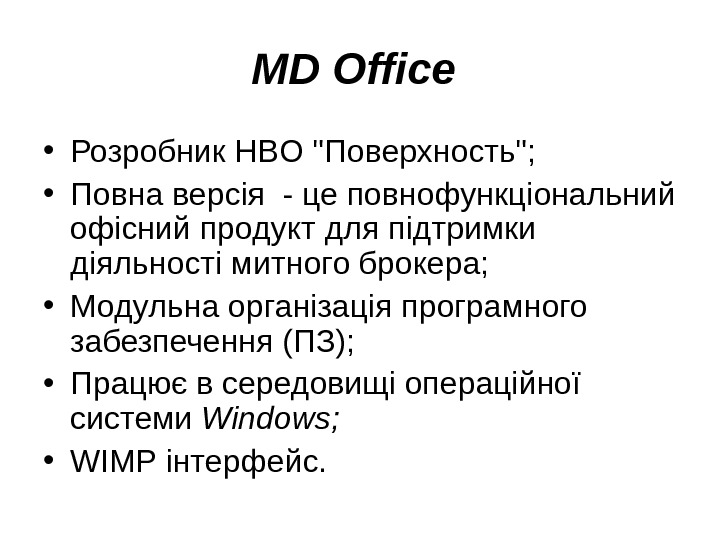 MD Office

• Розробник НВО "Поверхность";
• Повна версія - це повнофункціональний офісний продукт для підтримки діяльності митного брокера;
• Модульна організація програмного забезпечення (ПЗ);
• Працює в середовищі операційної системи Windows;
• WIMP інтерфейс.